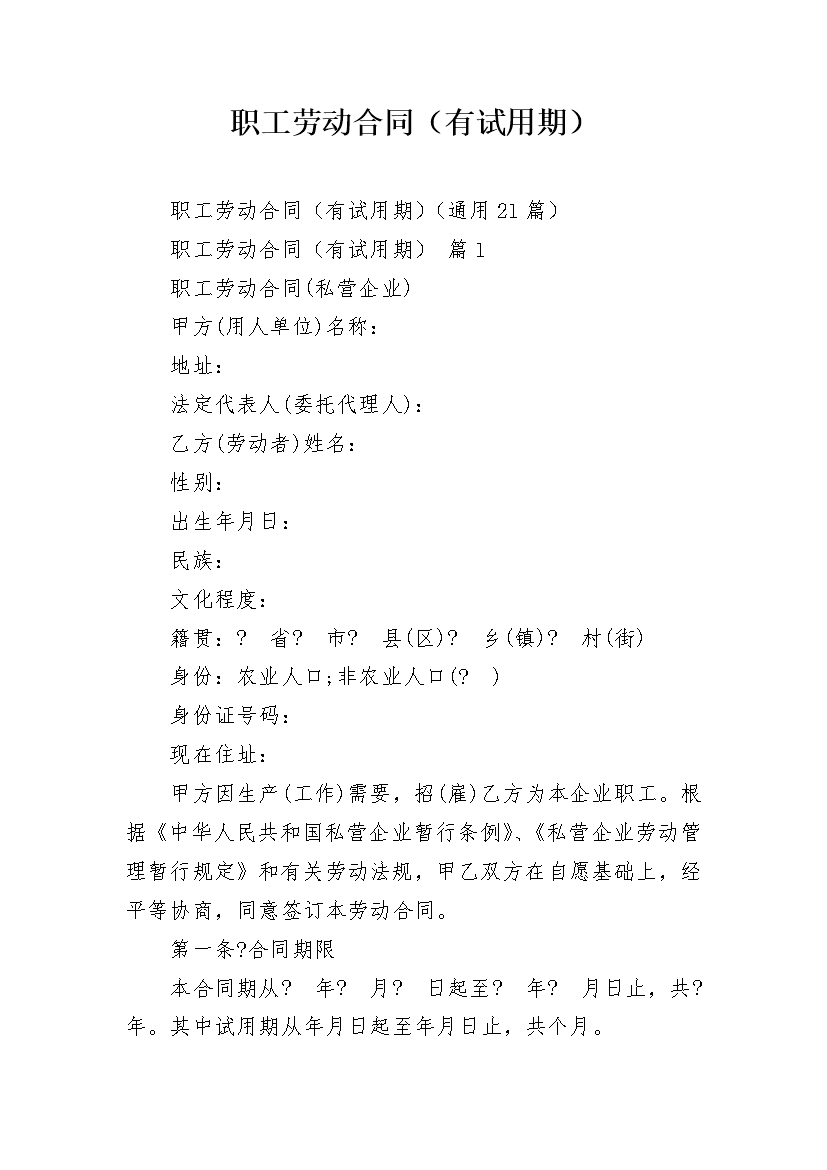 职工劳动合同（有试用期）

职工劳动合同（有试用期）(通用21篇）

职工劳动合同（有试用期） 篇1

职工劳动合同(私营企业)

甲方(用人单位)名称：

地址：

法定代表人(委托代理人)：

乙方(劳动者)姓名：

性别：

出生年月日：

民族：

文化程度：

籍贯：? 省? 市? 县(区)? 乡(镇)? 村(街)

身份：农业人口;非农业人口(? )

身份证号码：

现在住址：

甲方因生产(工作)需要，招(雇)乙方为本企业职工。根据《中华人民共和国私营企业暂行条例》、《私营企业劳动管理暂行规定》和有关劳动法规，甲乙双方在自愿基础上，经平等协商，同意签订本劳动合同。

第一条?合同期限

本合同期从? 年? 月? 日起至? 年? 月日止，共?年。其中试用期从年月日起至年月日止，共个月。